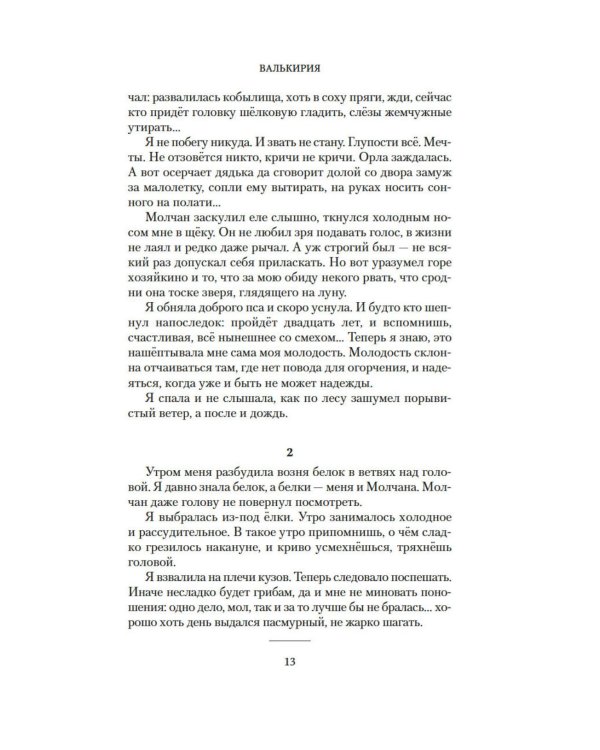 ВАЛЬКИРИЯ

чал: развалилась кобылища, хоть в соху пряги, жди, сейчас кто придёт головку шёлковую гладить, слёзы жемчужные утирать...

Я не побегу никуда. И звать не стану. Глупости всё. Мечты. Не отзовётся никто, кричи не кричи. Орла заждалась. А вот осерчает дядька да сговорит долой со двора замуж за малолетку, сопли ему вытирать, на руках носить сонного на полати...

Молчан заскулил еле слышно, ткнулся холодным носом мне в щёку. Он не любил зря подавать голос, в жизни не лаял и редко даже рычал. А уж строгий был — не всякий раз допускал себя приласкать. Но вот уразумел горе хозяйкино и то, что за мою обиду некого рвать, что сродни она тоске зверя, глядящего на луну.

Я обняла доброго пса и скоро уснула. И будто кто шепнул напоследок: пройдёт двадцать лет, и вспомнишь, счастливая, всё нынешнее со смехом... Теперь я знаю, это нашёптывала мне сама моя молодость. Молодость склонна отчаиваться там, где нет повода для огорчения, и надеяться, когда уже и быть не может надежды.

Я спала и не слышала, как по лесу зашумел порывистый ветер, а после и дождь.

2

Утром меня разбудила возня белок в ветвях над головой. Я давно знала белок, а белки — меня и Молчана. Молчан даже голову не повернул посмотреть.

Я выбралась из-под ёлки. Утро занималось холодное и рассудительное. В такое утро припомнишь, о чём сладко грезилось накануне, и криво усмехнёшься, тряхнёшь головой.

Я взвалила на плечи кузов. Теперь следовало поспешать. Иначе несладко будет грибам, да и мне не миновать поношения: одно дело, мол, так и за то лучше бы не бралась... хорошо хоть день выдался пасмурный, не жарко шагать.

13